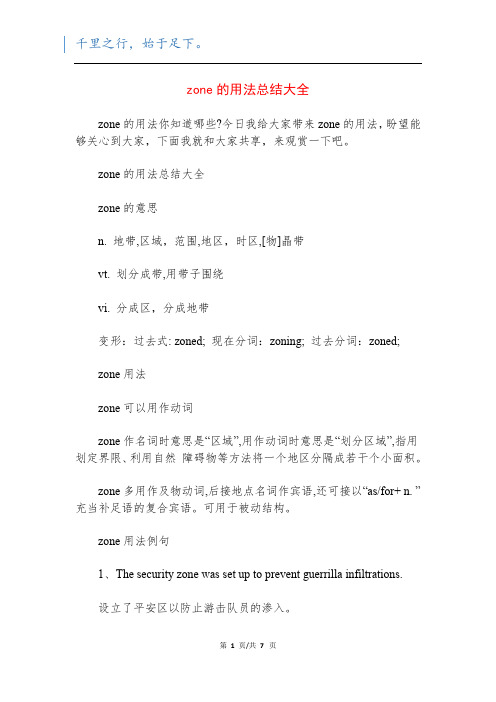 千里之行，始于足下。

zone 的用法总结大全

zone 的用法你知道哪些?今日我给大家带来 zone 的用法，盼望能够关心到大家，下面我就和大家共享，来观赏一下吧。

zone 的用法总结大全

zone 的意思

n. 地带,区域，范围,地区，时区,[物]晶带

vt. 划分成带,用带子围绕

vi. 分成区，分成地带

变形：过去式: zoned; 现在分词：zoning; 过去分词：zoned;

zone 用法

zone 可以用作动词

zone 作名词时意思是“区域”,用作动词时意思是“划分区域”,指用划定界限、利用自然 障碍物等方法将一个地区分隔成若干个小面积。

zone 多用作及物动词,后接地点名词作宾语,还可接以“as/for+ n. ”充当补足语的复合宾语。可用于被动结构。

zone 用法例句

1、The security zone was set up to prevent guerrilla infiltrations.

设立了平安区以防止游击队员的渗入。

第 1 页/共 7 页